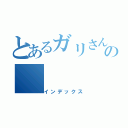 とあるガリさんの

インデックス